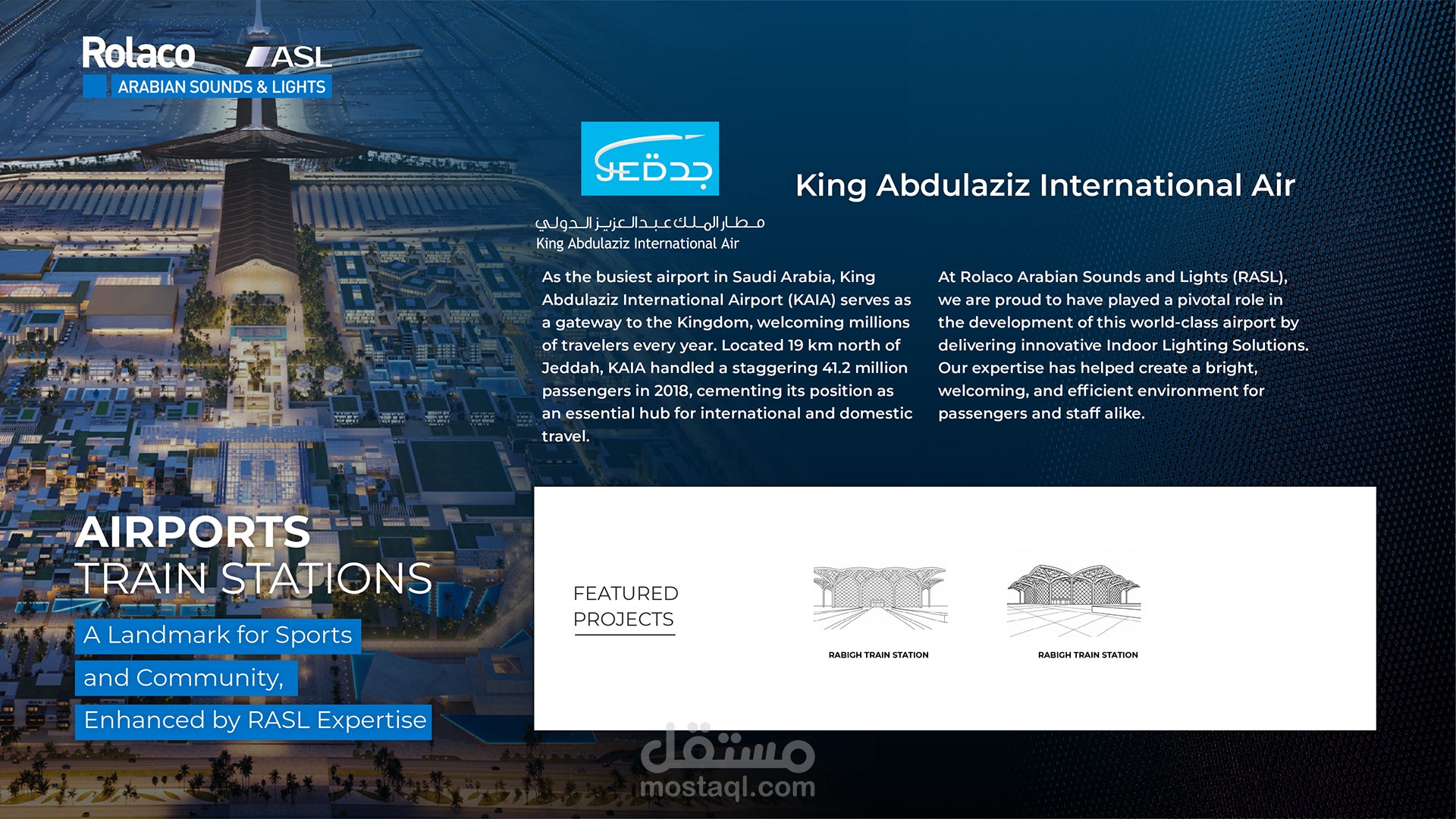 Rolaco ASL
ARABIAN SOUNDS & LIGHTS

JED جدة

مطار الملك عبدالعزيز الدولي
King Abdulaziz International Air

King Abdulaziz International Air

As the busiest airport in Saudi Arabia, King Abdulaziz International Airport (KAIA) serves as a gateway to the Kingdom, welcoming millions of travelers every year. Located 19 km north of Jeddah, KAIA handled a staggering 41.2 million passengers in 2018, cementing its position as an essential hub for international and domestic travel.

At Rolaco Arabian Sounds and Lights (RASL), we are proud to have played a pivotal role in the development of this world-class airport by delivering innovative Indoor Lighting Solutions. Our expertise has helped create a bright, welcoming, and efficient environment for passengers and staff alike.

AIRPORTS
TRAIN STATIONS

A Landmark for Sports
and Community,
Enhanced by RASL Expertise

FEATURED
PROJECTS

RABIGH TRAIN STATION

RABIGH TRAIN STATION

مستقل
mostaql.com